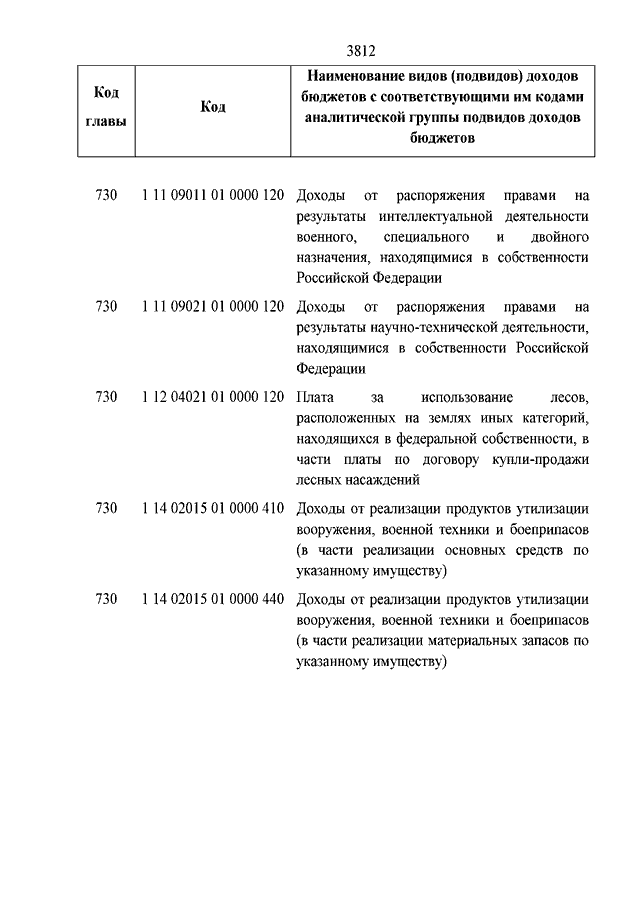 3812

| Код главы | Код | Наименование видов (подвидов) доходов бюджетов с соответствующими им кодами аналитической группы подвидов доходов бюджетов |
|---|---|---|
| 730 | 1 11 09011 01 0000 120 | Доходы от распоряжения правами на результаты интеллектуальной деятельности военного, специального и двойного назначения, находящимися в собственности Российской Федерации |
| 730 | 1 11 09021 01 0000 120 | Доходы от распоряжения правами на результаты научно-технической деятельности, находящимися в собственности Российской Федерации |
| 730 | 1 12 04021 01 0000 120 | Плата за использование лесов, расположенных на землях иных категорий, находящихся в федеральной собственности, в части платы по договору купли-продажи лесных насаждений |
| 730 | 1 14 02015 01 0000 410 | Доходы от реализации продуктов утилизации вооружения, военной техники и боеприпасов (в части реализации основных средств по указанному имуществу) |
| 730 | 1 14 02015 01 0000 440 | Доходы от реализации продуктов утилизации вооружения, военной техники и боеприпасов (в части реализации материальных запасов по указанному имуществу) |